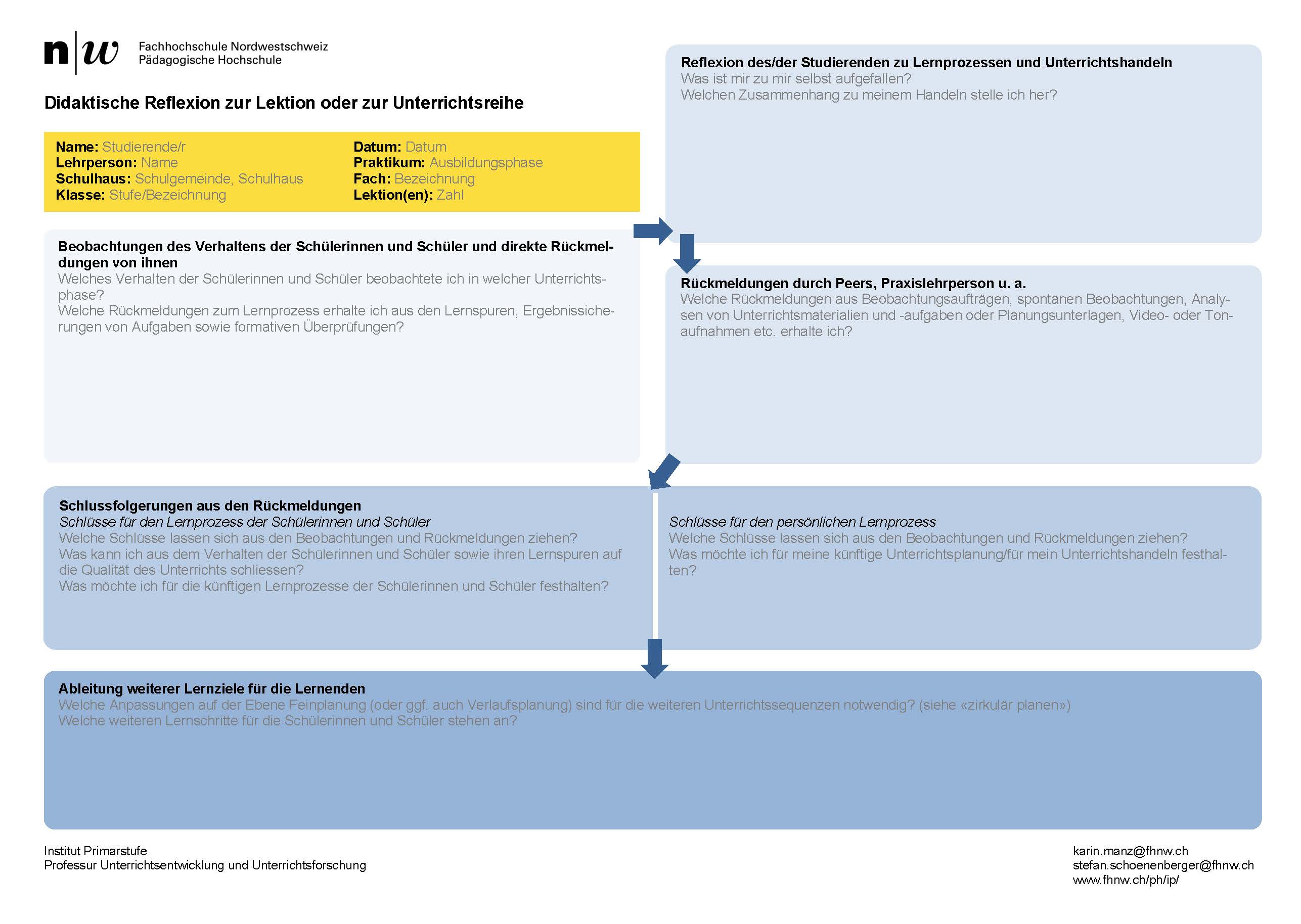 n|w Fachhochschule Nordwestschweiz
Pädagogische Hochschule

Didaktische Reflexion zur Lektion oder zur Unterrichtsreihe

Name: Studierende/r
Lehrperson: Name
Schulhaus: Schulgemeinde, Schulhaus
Klasse: Stufe/Bezeichnung

Datum: Datum
Praktikum: Ausbildungsphase
Fach: Bezeichnung
Lektion(en): Zahl

Beobachtungen des Verhaltens der Schülerinnen und Schüler und direkte Rückmeldungen von ihnen
Welches Verhalten der Schülerinnen und Schüler beobachtete ich in welcher Unterrichtsphase?
Welche Rückmeldungen zum Lernprozess erhalte ich aus den Lernspuren, Ergebnissicherungen von Aufgaben sowie formativen Überprüfungen?

Reflexion des/der Studierenden zu Lernprozessen und Unterrichtshandeln
Was ist mir zu mir selbst aufgefallen?
Welchen Zusammenhang zu meinem Handeln stelle ich her?

Rückmeldungen durch Peers, Praxislehrperson u. a.
Welche Rückmeldungen aus Beobachtungsaufträgen, spontanen Beobachtungen, Analysen von Unterrichtsmaterialien und -aufgaben oder Planungsunterlagen, Video- oder Tonaufnahmen etc. erhalte ich?

Schlussfolgerungen aus den Rückmeldungen
Schlüsse für den Lernprozess der Schülerinnen und Schüler
Welche Schlüsse lassen sich aus den Beobachtungen und Rückmeldungen ziehen?
Was kann ich aus dem Verhalten der Schülerinnen und Schüler sowie ihren Lernspuren auf die Qualität des Unterrichts schliessen?
Was möchte ich für die künftigen Lernprozesse der Schülerinnen und Schüler festhalten?

Schlüsse für den persönlichen Lernprozess
Welche Schlüsse lassen sich aus den Beobachtungen und Rückmeldungen ziehen?
Was möchte ich für meine künftige Unterrichtsplanung/für mein Unterrichtshandeln festhalten?

Ableitung weiterer Lernziele für die Lernenden
Welche Anpassungen auf der Ebene Feinplanung (oder ggf. auch Verlaufsplanung) sind für die weiteren Unterrichtssequenzen notwendig? (siehe «zirkulär planen»)
Welche weiteren Lernschritte für die Schülerinnen und Schüler stehen an?

Institut Primarstufe
Professur Unterrichtsentwicklung und Unterrichtsforschung

karin.manz@fhnw.ch
stefan.schoenenberger@fhnw.ch
www.fhnw.ch/ph/ip/